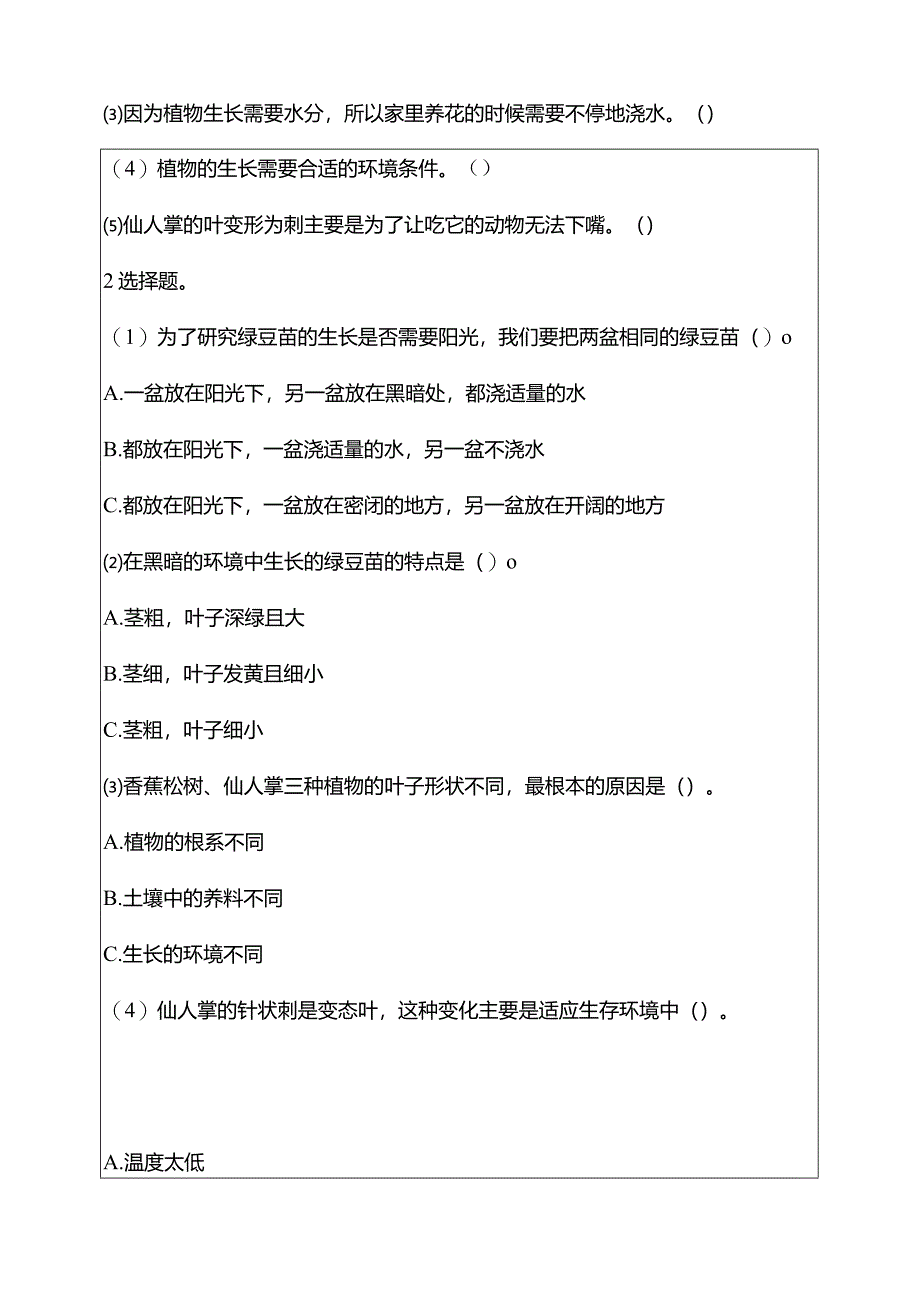 ⑶因为植物生长需要水分，所以家里养花的时候需要不停地浇水。()

（4）植物的生长需要合适的环境条件。（）

⑸仙人掌的叶变形为刺主要是为了让吃它的动物无法下嘴。()

2 选择题。

（1）为了研究绿豆苗的生长是否需要阳光，我们要把两盆相同的绿豆苗（）o

A.一盆放在阳光下，另一盆放在黑暗处，都浇适量的水

B.都放在阳光下，一盆浇适量的水，另一盆不浇水

C.都放在阳光下，一盆放在密闭的地方，另一盆放在开阔的地方

⑵在黑暗的环境中生长的绿豆苗的特点是（）o

A.茎粗，叶子深绿且大

B.茎细，叶子发黄且细小

C.茎粗，叶子细小

⑶香蕉松树、仙人掌三种植物的叶子形状不同，最根本的原因是()。

A.植物的根系不同

B.土壤中的养料不同

C.生长的环境不同

（4）仙人掌的针状刺是变态叶，这种变化主要是适应生存环境中()。

A.温度太低